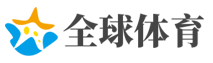 全球体育